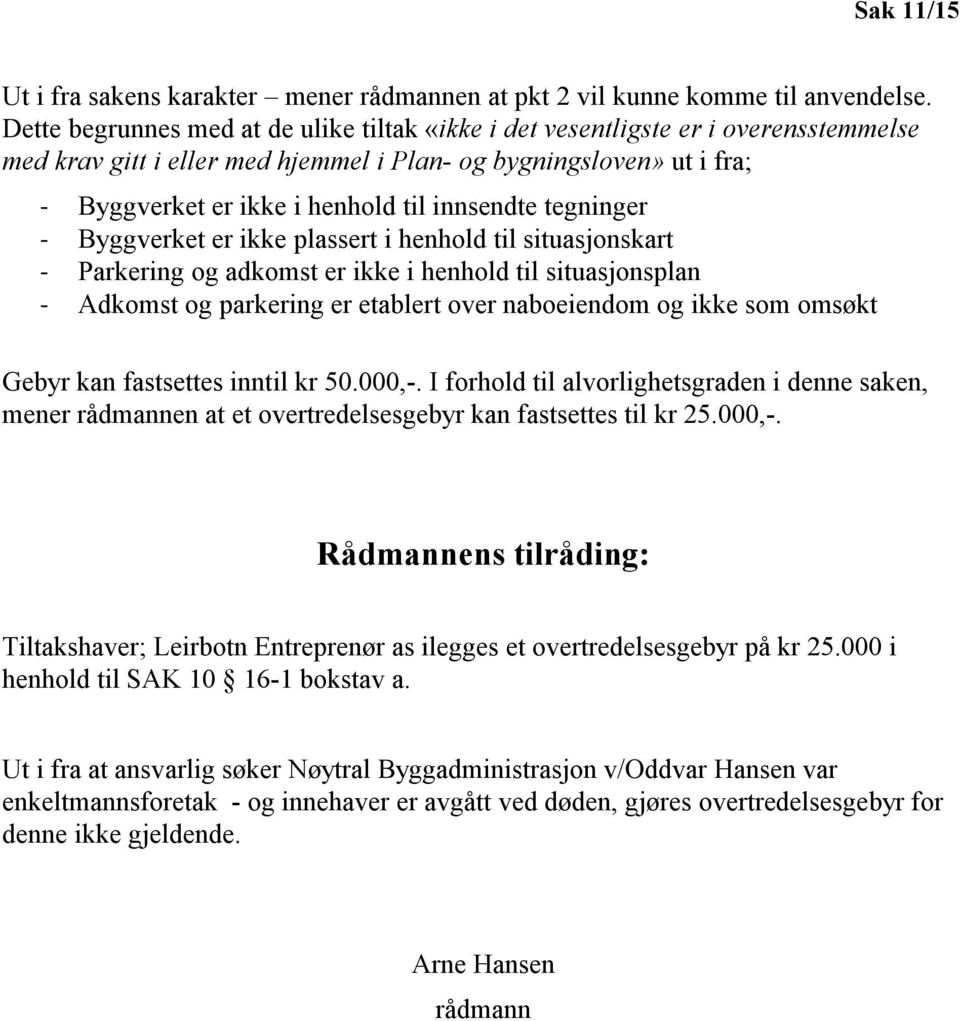 Sak 11/15

Ut i fra sakens karakter – mener rådmannen at pkt 2 vil kunne komme til anvendelse. Dette begrunnes med at de ulike tiltak «ikke i det vesentligste er i overensstemmelse med krav gitt i eller med hjemmel i Plan- og bygningsloven» ut i fra;

- Byggverket er ikke i henhold til innsendte tegninger
- Byggverket er ikke plassert i henhold til situasjonskart
- Parkering og adkomst er ikke i henhold til situasjonsplan
- Adkomst og parkering er etablert over naboeiendom og ikke som omsøkt

Gebyr kan fastsettes inntil kr 50.000,-. I forhold til alvorlighetsgraden i denne saken, mener rådmannen at et overtredelsesgebyr kan fastsettes til kr 25.000,-.

Rådmannens tilråding:

Tiltakshaver; Leirbotn Entreprenør as ilegges et overtredelsesgebyr på kr 25.000 i henhold til SAK 10 § 16-1 bokstav a.

Ut i fra at ansvarlig søker Nøytral Byggadministrasjon v/Oddvar Hansen var enkeltmannsforetak - og innehaver er avgått ved døden, gjøres overtredelsesgebyr for denne ikke gjeldende.

Arne Hansen
rådmann